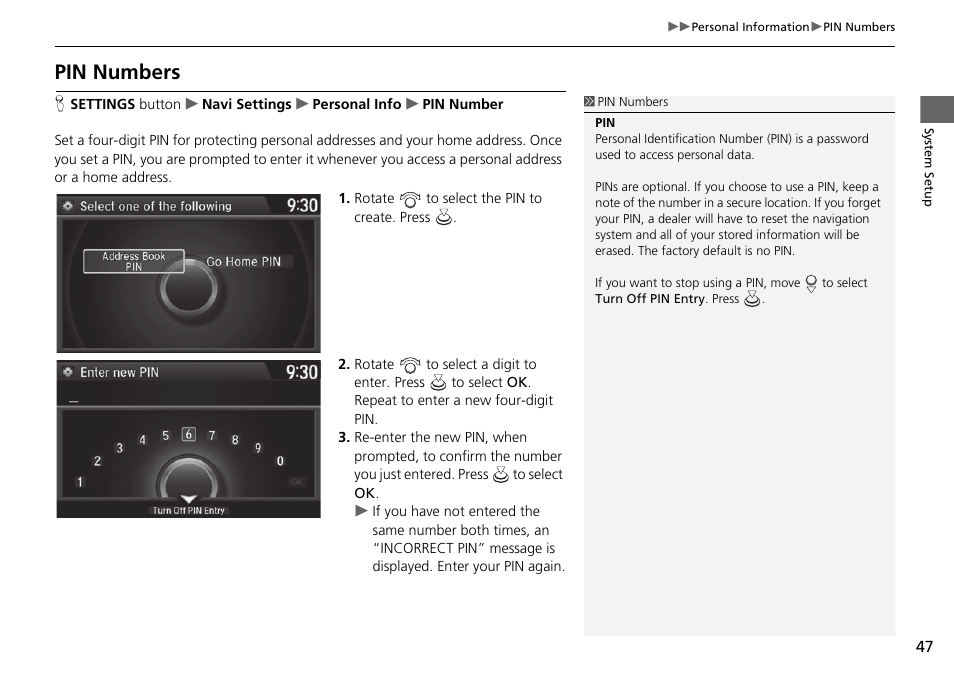 ▶▶Personal Information▶PIN Numbers

PIN Numbers

SETTINGS button ▶ Navi Settings ▶ Personal Info ▶ PIN Number

Set a four-digit PIN for protecting personal addresses and your home address. Once you set a PIN, you are prompted to enter it whenever you access a personal address or a home address.

Select one of the following 9:30
Address Book PIN
Go Home PIN

1. Rotate to select the PIN to create. Press .

Enter new PIN 9:30
_
1 2 3 4 5 6 7 8 9 0
OK
Turn Off PIN Entry

2. Rotate to select a digit to enter. Press to select OK. Repeat to enter a new four-digit PIN.
3. Re-enter the new PIN, when prompted, to confirm the number you just entered. Press to select OK.
▶ If you have not entered the same number both times, an "INCORRECT PIN" message is displayed. Enter your PIN again.

PIN Numbers

PIN
Personal Identification Number (PIN) is a password used to access personal data.

PINs are optional. If you choose to use a PIN, keep a note of the number in a secure location. If you forget your PIN, a dealer will have to reset the navigation system and all of your stored information will be erased. The factory default is no PIN.

If you want to stop using a PIN, move to select Turn Off PIN Entry. Press .

System Setup

47